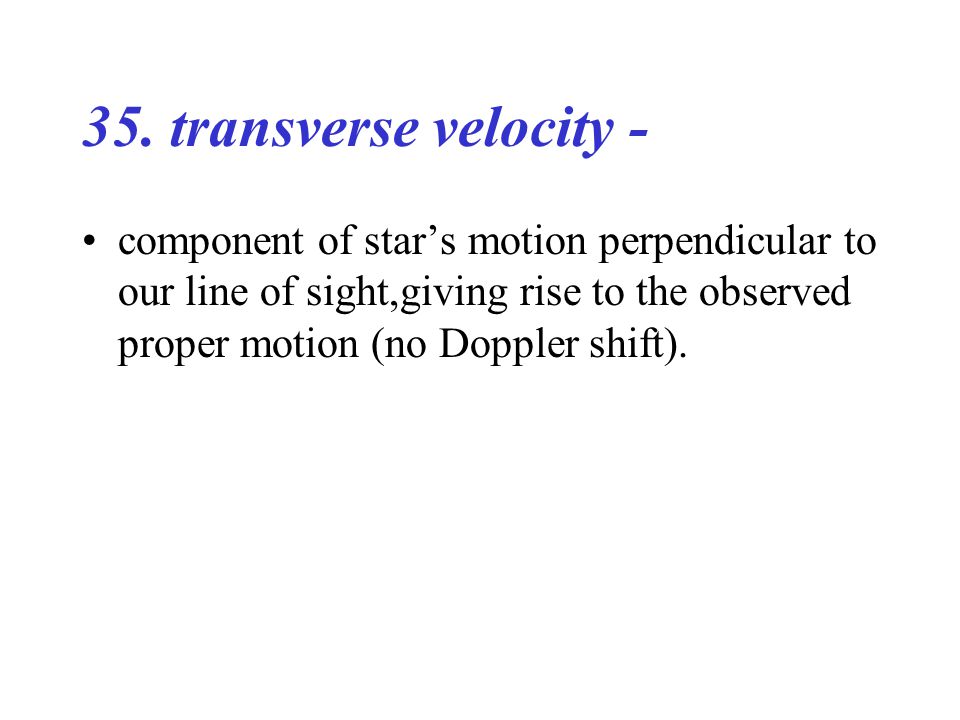 35. transverse velocity -

• component of star’s motion perpendicular to our line of sight,giving rise to the observed proper motion (no Doppler shift).